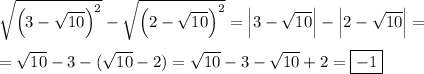 $\sqrt{\left(3-\sqrt{10}\right)^2}-\sqrt{\left(2-\sqrt{10}\right)^2}=\left|3-\sqrt{10}\right|-\left|2-\sqrt{10}\right|=$

$=\sqrt{10}-3-(\sqrt{10}-2)=\sqrt{10}-3-\sqrt{10}+2=\boxed{-1}$